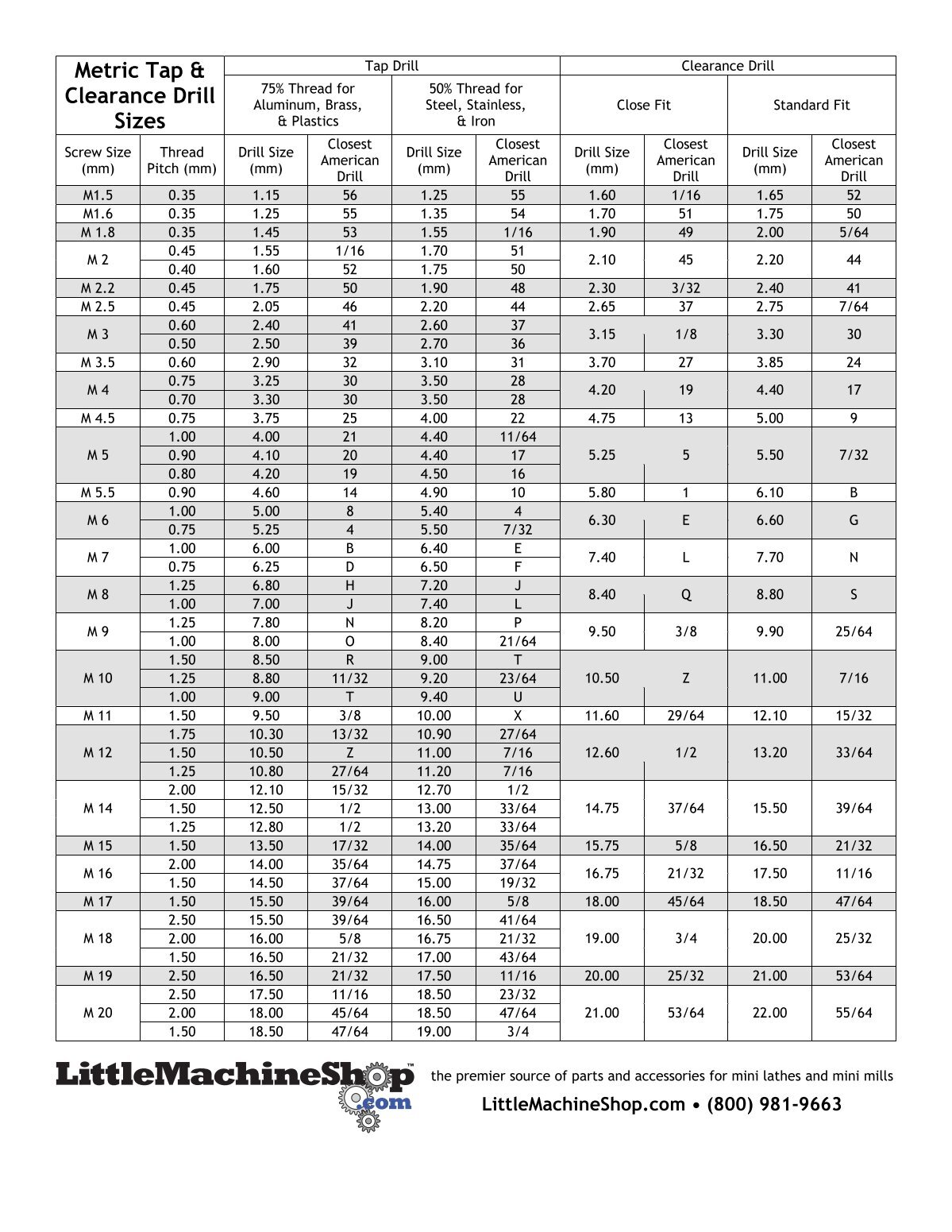 | Metric Tap & Clearance Drill Sizes | | Tap Drill | | | | Clearance Drill | | | |
|---|---|---|---|---|---|---|---|---|---|
| | | 75% Thread for Aluminum, Brass, & Plastics | | 50% Thread for Steel, Stainless, & Iron | | Close Fit | | Standard Fit | |
| Screw Size (mm) | Thread Pitch (mm) | Drill Size (mm) | Closest American Drill | Drill Size (mm) | Closest American Drill | Drill Size (mm) | Closest American Drill | Drill Size (mm) | Closest American Drill |
| M1.5 | 0.35 | 1.15 | 56 | 1.25 | 55 | 1.60 | 1/16 | 1.65 | 52 |
| M1.6 | 0.35 | 1.25 | 55 | 1.35 | 54 | 1.70 | 51 | 1.75 | 50 |
| M 1.8 | 0.35 | 1.45 | 53 | 1.55 | 1/16 | 1.90 | 49 | 2.00 | 5/64 |
| M 2 | 0.45 | 1.55 | 1/16 | 1.70 | 51 | 2.10 | 45 | 2.20 | 44 |
| | 0.40 | 1.60 | 52 | 1.75 | 50 | | | | |
| M 2.2 | 0.45 | 1.75 | 50 | 1.90 | 48 | 2.30 | 3/32 | 2.40 | 41 |
| M 2.5 | 0.45 | 2.05 | 46 | 2.20 | 44 | 2.65 | 37 | 2.75 | 7/64 |
| M 3 | 0.60 | 2.40 | 41 | 2.60 | 37 | 3.15 | 1/8 | 3.30 | 30 |
| | 0.50 | 2.50 | 39 | 2.70 | 36 | | | | |
| M 3.5 | 0.60 | 2.90 | 32 | 3.10 | 31 | 3.70 | 27 | 3.85 | 24 |
| M 4 | 0.75 | 3.25 | 30 | 3.50 | 28 | 4.20 | 19 | 4.40 | 17 |
| | 0.70 | 3.30 | 30 | 3.50 | 28 | | | | |
| M 4.5 | 0.75 | 3.75 | 25 | 4.00 | 22 | 4.75 | 13 | 5.00 | 9 |
| M 5 | 1.00 | 4.00 | 21 | 4.40 | 11/64 | 5.25 | 5 | 5.50 | 7/32 |
| | 0.90 | 4.10 | 20 | 4.40 | 17 | | | | |
| | 0.80 | 4.20 | 19 | 4.50 | 16 | | | | |
| M 5.5 | 0.90 | 4.60 | 14 | 4.90 | 10 | 5.80 | 1 | 6.10 | B |
| M 6 | 1.00 | 5.00 | 8 | 5.40 | 4 | 6.30 | E | 6.60 | G |
| | 0.75 | 5.25 | 4 | 5.50 | 7/32 | | | | |
| M 7 | 1.00 | 6.00 | B | 6.40 | E | 7.40 | L | 7.70 | N |
| | 0.75 | 6.25 | D | 6.50 | F | | | | |
| M 8 | 1.25 | 6.80 | H | 7.20 | J | 8.40 | Q | 8.80 | S |
| | 1.00 | 7.00 | J | 7.40 | L | | | | |
| M 9 | 1.25 | 7.80 | N | 8.20 | P | 9.50 | 3/8 | 9.90 | 25/64 |
| | 1.00 | 8.00 | O | 8.40 | 21/64 | | | | |
| M 10 | 1.50 | 8.50 | R | 9.00 | T | 10.50 | Z | 11.00 | 7/16 |
| | 1.25 | 8.80 | 11/32 | 9.20 | 23/64 | | | | |
| | 1.00 | 9.00 | T | 9.40 | U | | | | |
| M 11 | 1.50 | 9.50 | 3/8 | 10.00 | X | 11.60 | 29/64 | 12.10 | 15/32 |
| M 12 | 1.75 | 10.30 | 13/32 | 10.90 | 27/64 | 12.60 | 1/2 | 13.20 | 33/64 |
| | 1.50 | 10.50 | Z | 11.00 | 7/16 | | | | |
| | 1.25 | 10.80 | 27/64 | 11.20 | 7/16 | | | | |
| M 14 | 2.00 | 12.10 | 15/32 | 12.70 | 1/2 | 14.75 | 37/64 | 15.50 | 39/64 |
| | 1.50 | 12.50 | 1/2 | 13.00 | 33/64 | | | | |
| | 1.25 | 12.80 | 1/2 | 13.20 | 33/64 | | | | |
| M 15 | 1.50 | 13.50 | 17/32 | 14.00 | 35/64 | 15.75 | 5/8 | 16.50 | 21/32 |
| M 16 | 2.00 | 14.00 | 35/64 | 14.75 | 37/64 | 16.75 | 21/32 | 17.50 | 11/16 |
| | 1.50 | 14.50 | 37/64 | 15.00 | 19/32 | | | | |
| M 17 | 1.50 | 15.50 | 39/64 | 16.00 | 5/8 | 18.00 | 45/64 | 18.50 | 47/64 |
| M 18 | 2.50 | 15.50 | 39/64 | 16.50 | 41/64 | 19.00 | 3/4 | 20.00 | 25/32 |
| | 2.00 | 16.00 | 5/8 | 16.75 | 21/32 | | | | |
| | 1.50 | 16.50 | 21/32 | 17.00 | 43/64 | | | | |
| M 19 | 2.50 | 16.50 | 21/32 | 17.50 | 11/16 | 20.00 | 25/32 | 21.00 | 53/64 |
| M 20 | 2.50 | 17.50 | 11/16 | 18.50 | 23/32 | 21.00 | 53/64 | 22.00 | 55/64 |
| | 2.00 | 18.00 | 45/64 | 18.50 | 47/64 | | | | |
| | 1.50 | 18.50 | 47/64 | 19.00 | 3/4 | | | | |

LittleMachineShop™ .com

the premier source of parts and accessories for mini lathes and mini mills

LittleMachineShop.com • (800) 981-9663